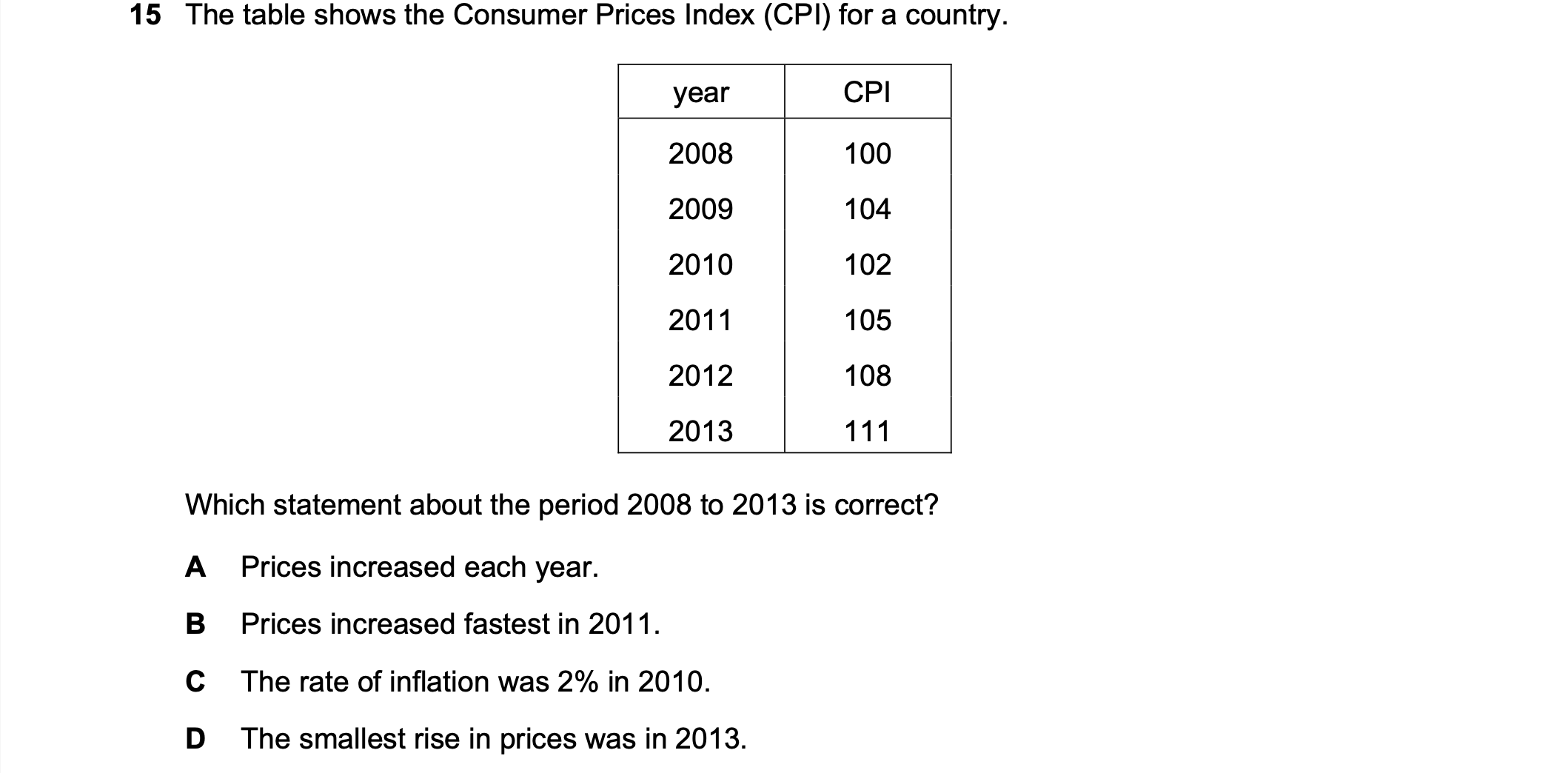 15 The table shows the Consumer Prices Index (CPI) for a country.

| year | CPI |
|---|---|
| 2008 | 100 |
| 2009 | 104 |
| 2010 | 102 |
| 2011 | 105 |
| 2012 | 108 |
| 2013 | 111 |

Which statement about the period 2008 to 2013 is correct?

A Prices increased each year.

B Prices increased fastest in 2011.

C The rate of inflation was 2% in 2010.

D The smallest rise in prices was in 2013.